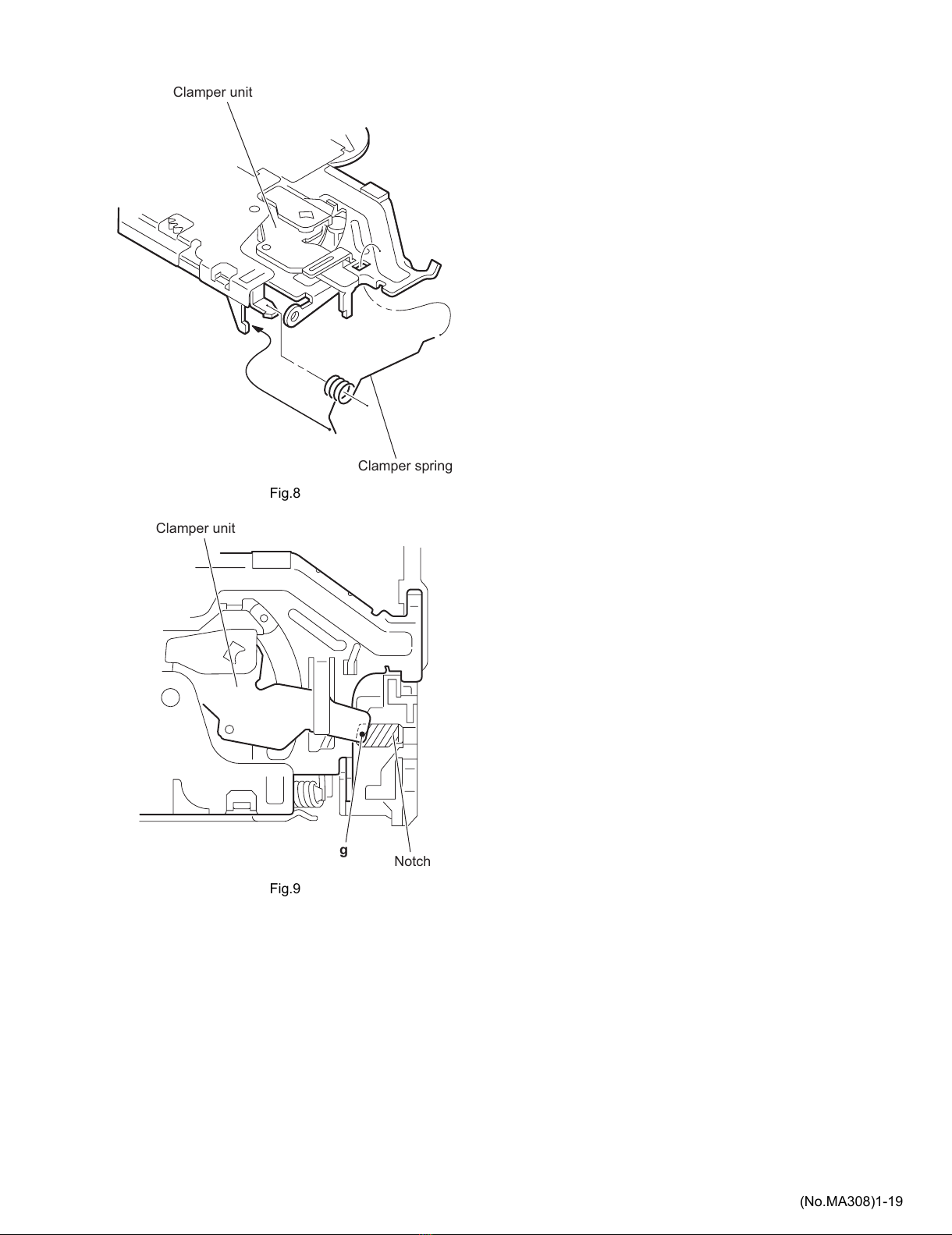 Clamper unit

Clamper spring

Fig.8

Clamper unit

g

Notch

Fig.9

(No.MA308)1-19